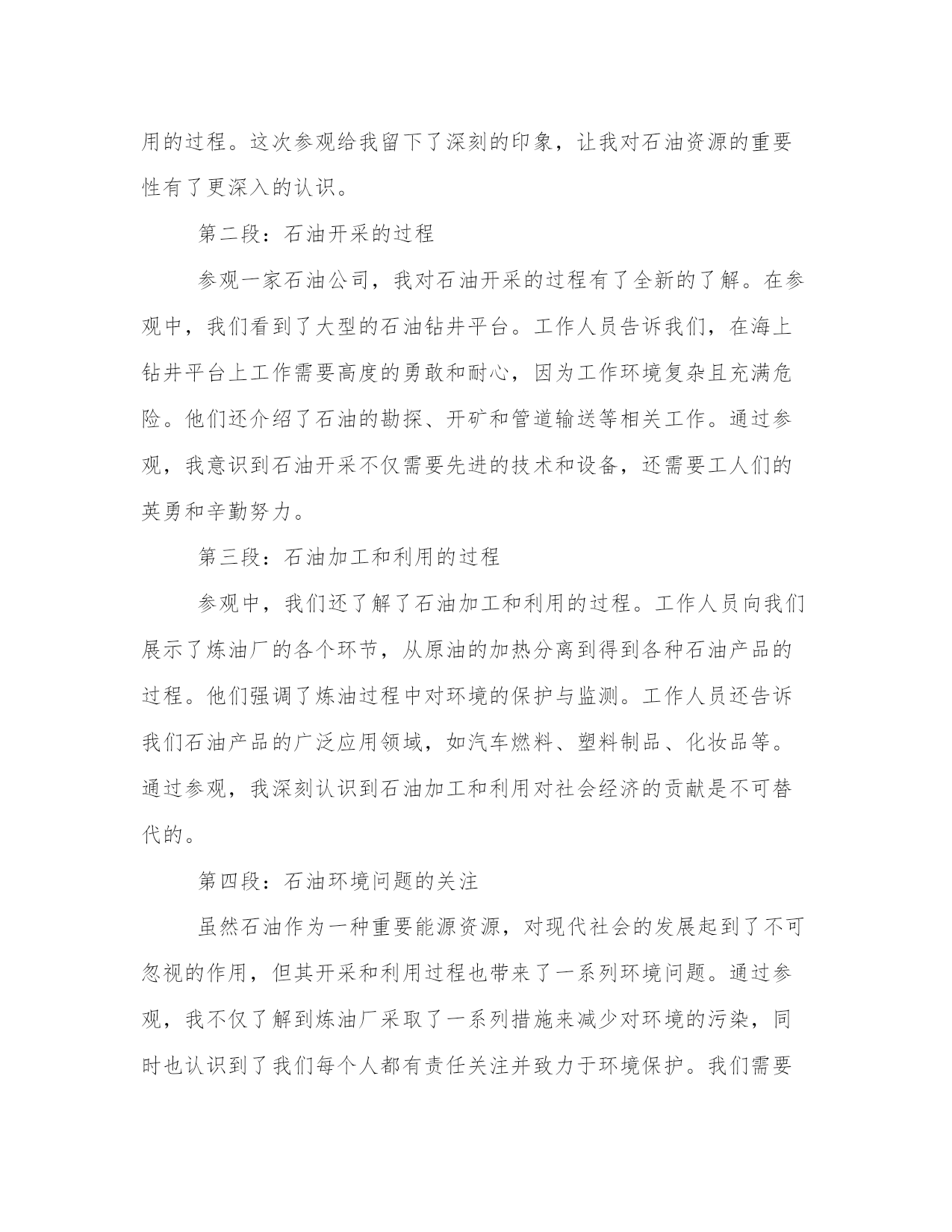 用的过程。这次参观给我留下了深刻的印象，让我对石油资源的重要性有了更深入的认识。

第二段：石油开采的过程

参观一家石油公司，我对石油开采的过程有了全新的了解。在参观中，我们看到了大型的石油钻井平台。工作人员告诉我们，在海上钻井平台上工作需要高度的勇敢和耐心，因为工作环境复杂且充满危险。他们还介绍了石油的勘探、开矿和管道输送等相关工作。通过参观，我意识到石油开采不仅需要先进的技术和设备，还需要工人们的英勇和辛勤努力。

第三段：石油加工和利用的过程

参观中，我们还了解了石油加工和利用的过程。工作人员向我们展示了炼油厂的各个环节，从原油的加热分离到得到各种石油产品的过程。他们强调了炼油过程中对环境的保护与监测。工作人员还告诉我们石油产品的广泛应用领域，如汽车燃料、塑料制品、化妆品等。通过参观，我深刻认识到石油加工和利用对社会经济的贡献是不可替代的。

第四段：石油环境问题的关注

虽然石油作为一种重要能源资源，对现代社会的发展起到了不可忽视的作用，但其开采和利用过程也带来了一系列环境问题。通过参观，我不仅了解到炼油厂采取了一系列措施来减少对环境的污染，同时也认识到了我们每个人都有责任关注并致力于环境保护。我们需要